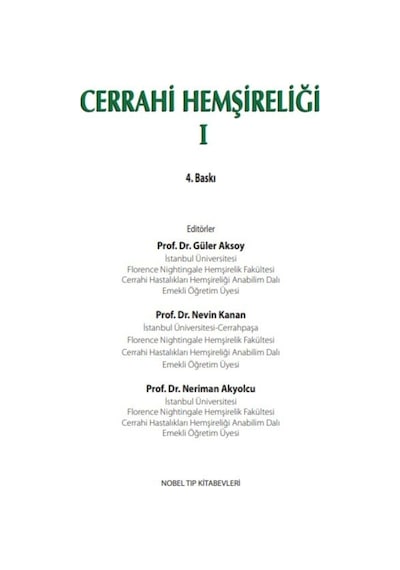 CERRAHİ HEMŞİRELİĞİ
I

4. Baskı

Editörler

Prof. Dr. Güler Aksoy
İstanbul Üniversitesi
Florence Nightingale Hemşirelik Fakültesi
Cerrahi Hastalıkları Hemşireliği Anabilim Dalı
Emekli Öğretim Üyesi

Prof. Dr. Nevin Kanan
İstanbul Üniversitesi-Cerrahpaşa
Florence Nightingale Hemşirelik Fakültesi
Cerrahi Hastalıkları Hemşireliği Anabilim Dalı
Emekli Öğretim Üyesi

Prof. Dr. Neriman Akyolcu
İstanbul Üniversitesi
Florence Nightingale Hemşirelik Fakültesi
Cerrahi Hastalıkları Hemşireliği Anabilim Dalı
Emekli Öğretim Üyesi

NOBEL TIP KİTABEVLERİ